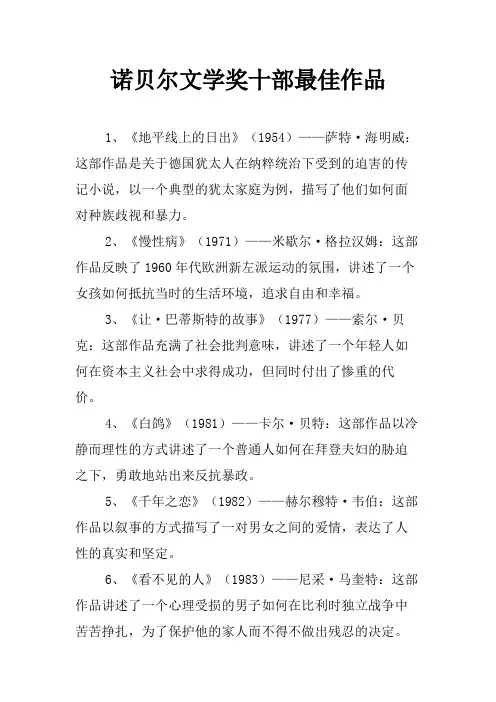 诺贝尔文学奖十部最佳作品

1、《地平线上的日出》（1954）——萨特·海明威：这部作品是关于德国犹太人在纳粹统治下受到的迫害的传记小说，以一个典型的犹太家庭为例，描写了他们如何面对种族歧视和暴力。

2、《慢性病》（1971）——米歇尔·格拉汉姆：这部作品反映了1960年代欧洲新左派运动的氛围，讲述了一个女孩如何抵抗当时的生活环境，追求自由和幸福。

3、《让·巴蒂斯特的故事》（1977）——索尔·贝克：这部作品充满了社会批判意味，讲述了一个年轻人如何在资本主义社会中求得成功，但同时付出了惨重的代价。

4、《白鸽》（1981）——卡尔·贝特：这部作品以冷静而理性的方式讲述了一个普通人如何在拜登夫妇的胁迫之下，勇敢地站出来反抗暴政。

5、《千年之恋》（1982）——赫尔穆特·韦伯：这部作品以叙事的方式描写了一对男女之间的爱情，表达了人性的真实和坚定。

6、《看不见的人》（1983）——尼采·马奎特：这部作品讲述了一个心理受损的男子如何在比利时独立战争中苦苦挣扎，为了保护他的家人而不得不做出残忍的决定。